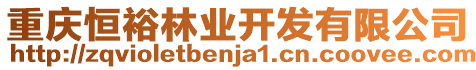 重庆恒裕林业开发有限公司
http://zqvioletbenja1.cn.coovee.com